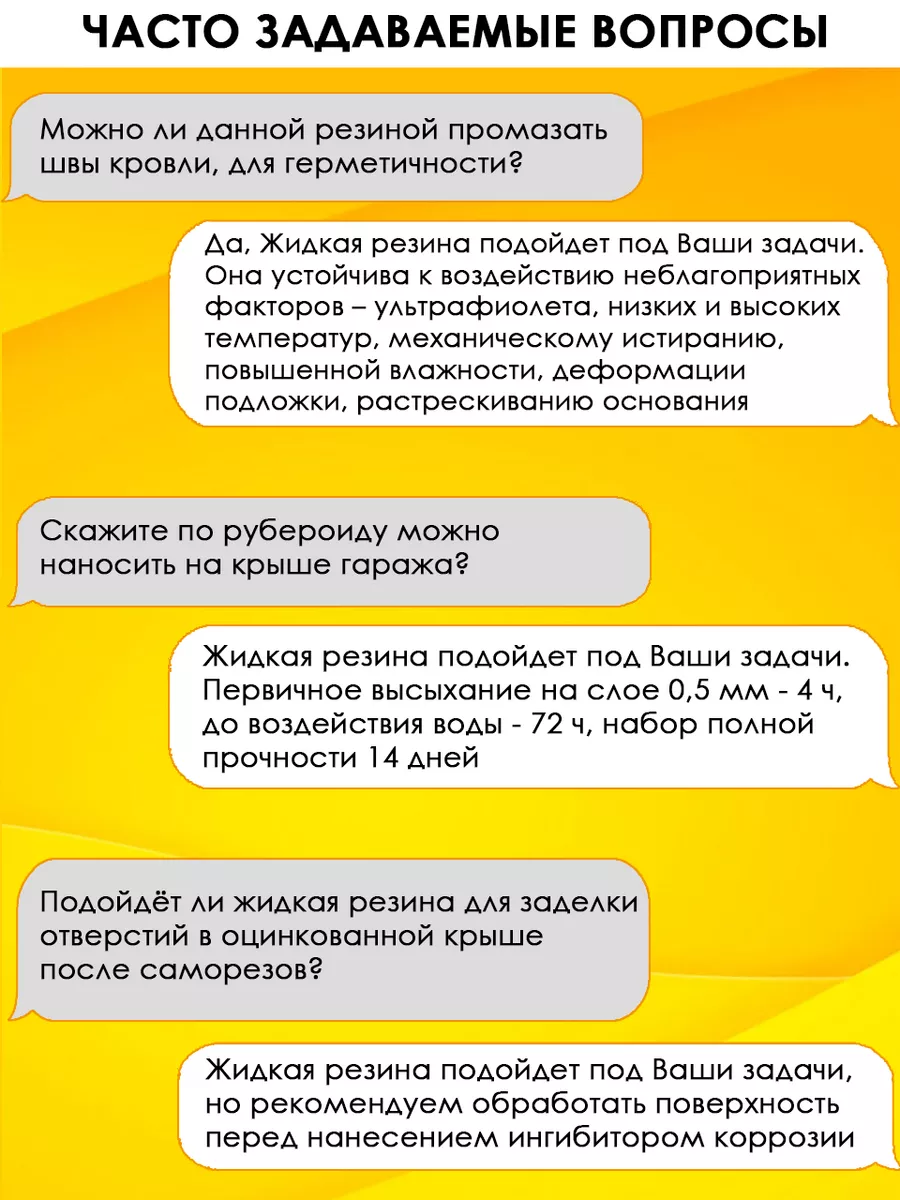 ЧАСТО ЗАДАВАЕМЫЕ ВОПРОСЫ

Можно ли данной резиной промазать швы кровли, для герметичности?

Да, Жидкая резина подойдет под Ваши задачи. Она устойчива к воздействию неблагоприятных факторов – ультрафиолета, низких и высоких температур, механическому истиранию, повышенной влажности, деформации подложки, растрескиванию основания

Скажите по рубероиду можно наносить на крыше гаража?

Жидкая резина подойдет под Ваши задачи. Первичное высыхание на слое 0,5 мм - 4 ч, до воздействия воды - 72 ч, набор полной прочности 14 дней

Подойдёт ли жидкая резина для заделки отверстий в оцинкованной крыше после саморезов?

Жидкая резина подойдет под Ваши задачи, но рекомендуем обработать поверхность перед нанесением ингибитором коррозии